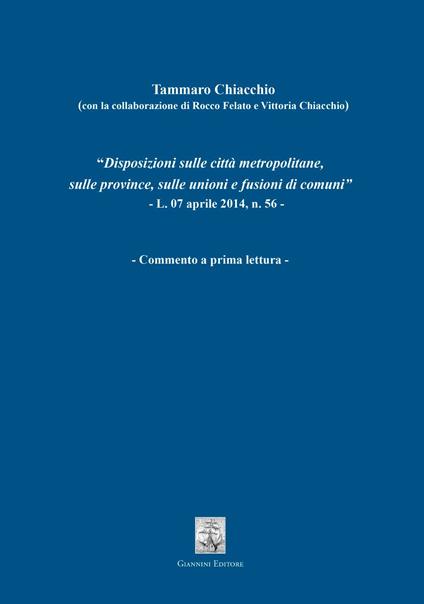 Tammaro Chiacchio
(con la collaborazione di Rocco Felato e Vittoria Chiacchio)

"Disposizioni sulle città metropolitane, sulle province, sulle unioni e fusioni di comuni"
- L. 07 aprile 2014, n. 56 -

- Commento a prima lettura -

Giannini Editore